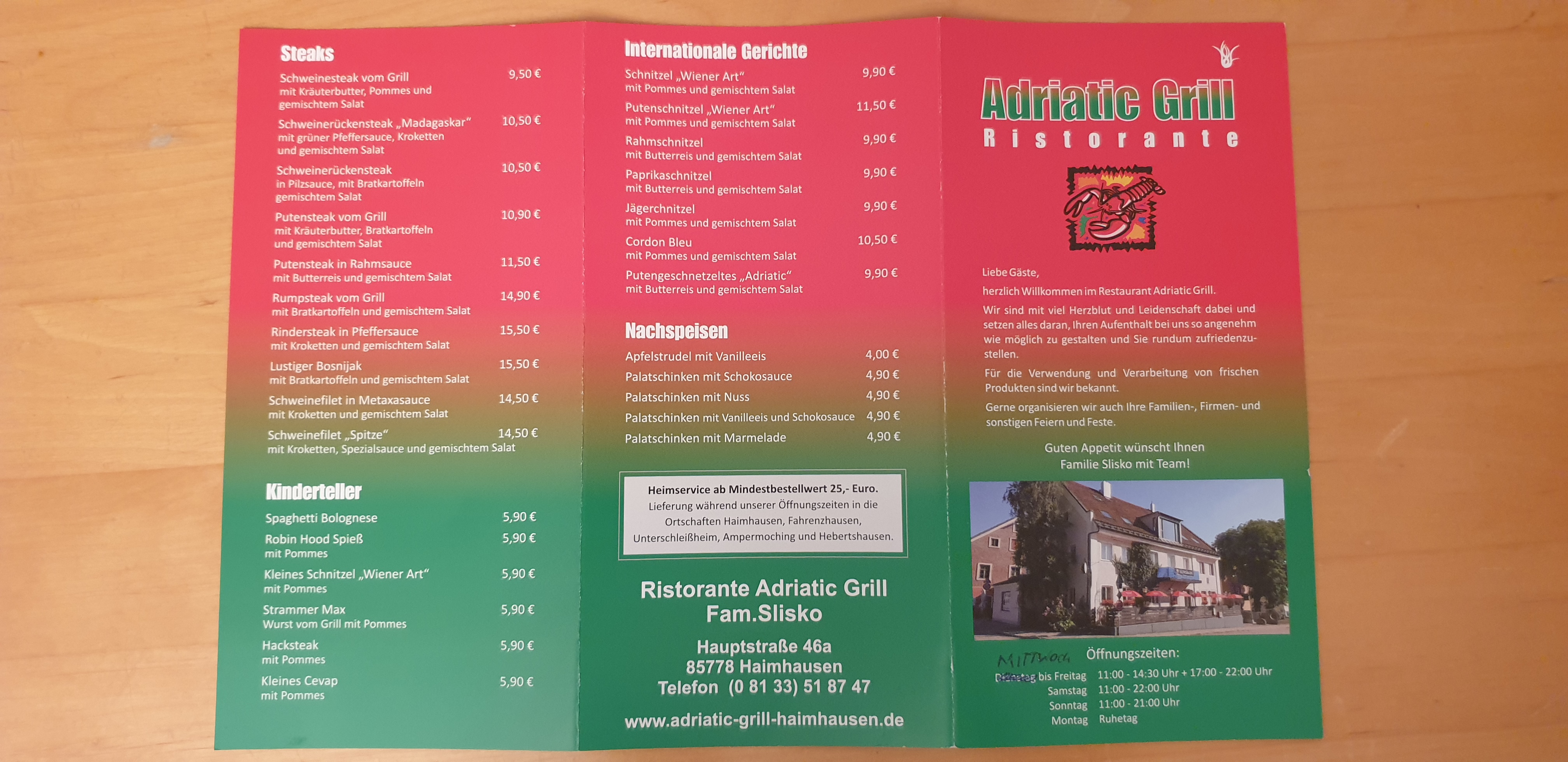 Steaks

Schweinesteak vom Grill 9,50 €
mit Kräuterbutter, Pommes und gemischtem Salat

Schweinerückensteak „Madagaskar" 10,50 €
mit grüner Pfeffersauce, Kroketten und gemischtem Salat

Schweinerückensteak 10,50 €
in Pilzsauce, mit Bratkartoffeln gemischtem Salat

Putensteak vom Grill 10,90 €
mit Kräuterbutter, Bratkartoffeln und gemischtem Salat

Putensteak in Rahmsauce 11,50 €
mit Butterreis und gemischtem Salat

Rumpsteak vom Grill 14,90 €
mit Bratkartoffeln und gemischtem Salat

Rindersteak in Pfeffersauce 15,50 €
mit Kroketten und gemischtem Salat

Lustiger Bosnijak 15,50 €
mit Bratkartoffeln und gemischtem Salat

Schweinefilet in Metaxasauce 14,50 €
mit Kroketten und gemischtem Salat

Schweinefilet „Spitze" 14,50 €
mit Kroketten, Spezialsauce und gemischtem Salat

Kinderteller

Spaghetti Bolognese 5,90 €

Robin Hood Spieß 5,90 €
mit Pommes

Kleines Schnitzel „Wiener Art" 5,90 €
mit Pommes

Strammer Max 5,90 €
Wurst vom Grill mit Pommes

Hacksteak 5,90 €
mit Pommes

Kleines Cevap 5,90 €
mit Pommes

Internationale Gerichte

Schnitzel „Wiener Art" 9,90 €
mit Pommes und gemischtem Salat

Putenschnitzel „Wiener Art" 11,50 €
mit Pommes und gemischtem Salat

Rahmschnitzel 9,90 €
mit Butterreis und gemischtem Salat

Paprikaschnitzel 9,90 €
mit Butterreis und gemischtem Salat

Jägerchnitzel 9,90 €
mit Pommes und gemischtem Salat

Cordon Bleu 10,50 €
mit Pommes und gemischtem Salat

Putengeschnetzeltes „Adriatic" 9,90 €
mit Butterreis und gemischtem Salat

Nachspeisen

Apfelstrudel mit Vanilleeis 4,00 €
Palatschinken mit Schokosauce 4,90 €
Palatschinken mit Nuss 4,90 €
Palatschinken mit Vanilleeis und Schokosauce 4,90 €
Palatschinken mit Marmelade 4,90 €

Heimservice ab Mindestbestellwert 25,- Euro.
Lieferung während unserer Öffnungszeiten in die Ortschaften Haimhausen, Fahrenzhausen, Unterschleißheim, Ampermoching und Hebertshausen.

Ristorante Adriatic Grill
Fam.Slisko

Hauptstraße 46a
85778 Haimhausen
Telefon (0 81 33) 51 87 47

www.adriatic-grill-haimhausen.de

Adriatic Grill
Ristorante

Liebe Gäste,
herzlich Willkommen im Restaurant Adriatic Grill.

Wir sind mit viel Herzblut und Leidenschaft dabei und setzen alles daran, Ihren Aufenthalt bei uns so angenehm wie möglich zu gestalten und Sie rundum zufriedenzustellen.

Für die Verwendung und Verarbeitung von frischen Produkten sind wir bekannt.

Gerne organisieren wir auch Ihre Familien-, Firmen- und sonstigen Feiern und Feste.

Guten Appetit wünscht Ihnen
Familie Slisko mit Team!

Öffnungszeiten:
Mittwoch
Dienstag bis Freitag 11:00 - 14:30 Uhr + 17:00 - 22:00 Uhr
Samstag 11:00 - 22:00 Uhr
Sonntag 11:00 - 21:00 Uhr
Montag Ruhetag